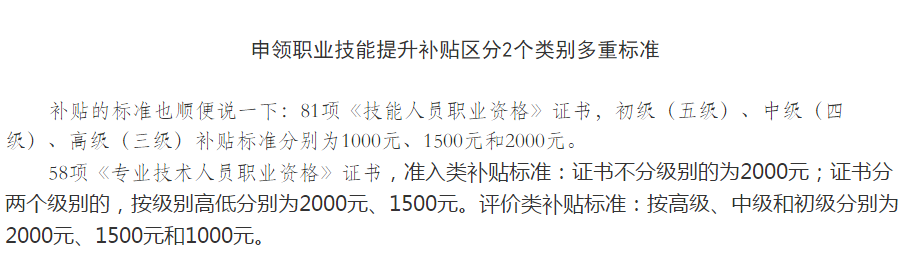 申领职业技能提升补贴区分2个类别多重标准

补贴的标准也顺便说一下：81项《技能人员职业资格》证书，初级（五级）、中级（四级）、高级（三级）补贴标准分别为1000元、1500元和2000元。

58项《专业技术人员职业资格》证书，准入类补贴标准：证书不分级别的为2000元；证书分两个级别的，按级别高低分别为2000元、1500元。评价类补贴标准：按高级、中级和初级分别为2000元、1500元和1000元。